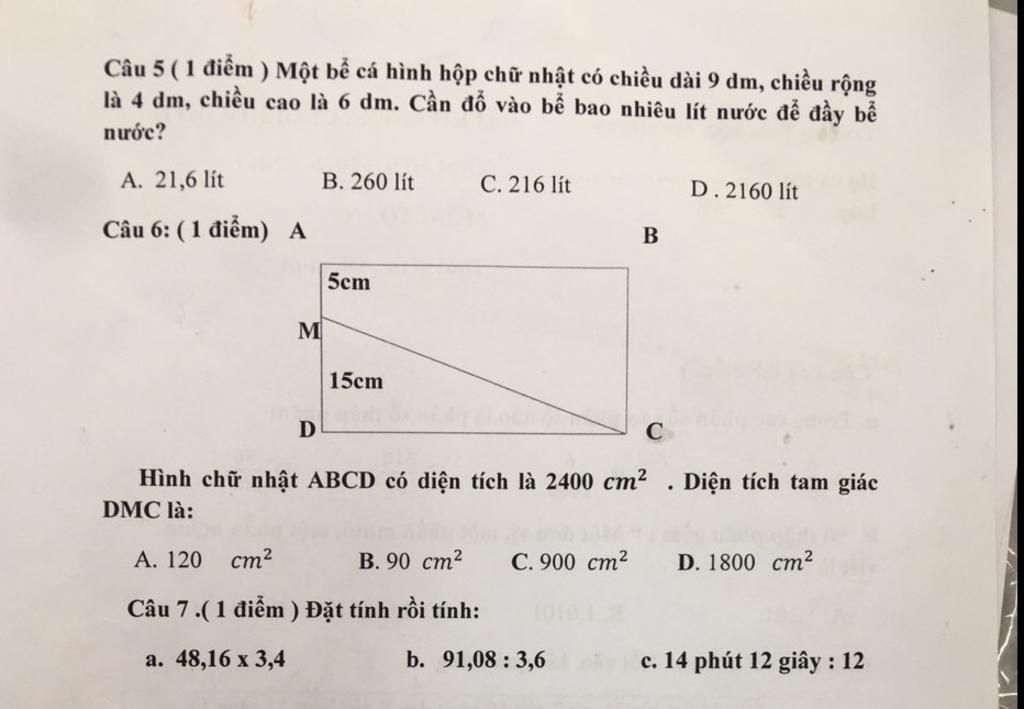 Câu 5 ( 1 điểm ) Một bể cá hình hộp chữ nhật có chiều dài 9 dm, chiều rộng là 4 dm, chiều cao là 6 dm. Cần đổ vào bể bao nhiêu lít nước để đầy bể nước?

A. 21,6 lít B. 260 lít C. 216 lít D . 2160 lít

Câu 6: ( 1 điểm) A

B

5cm

M

15cm

D

C

Hình chữ nhật ABCD có diện tích là 2400 $cm^2$ . Diện tích tam giác DMC là:

A. 120 $cm^2$ B. 90 $cm^2$ C. 900 $cm^2$ D. 1800 $cm^2$

Câu 7 .( 1 điểm ) Đặt tính rồi tính:

a. 48,16 x 3,4 b. 91,08 : 3,6 c. 14 phút 12 giây : 12